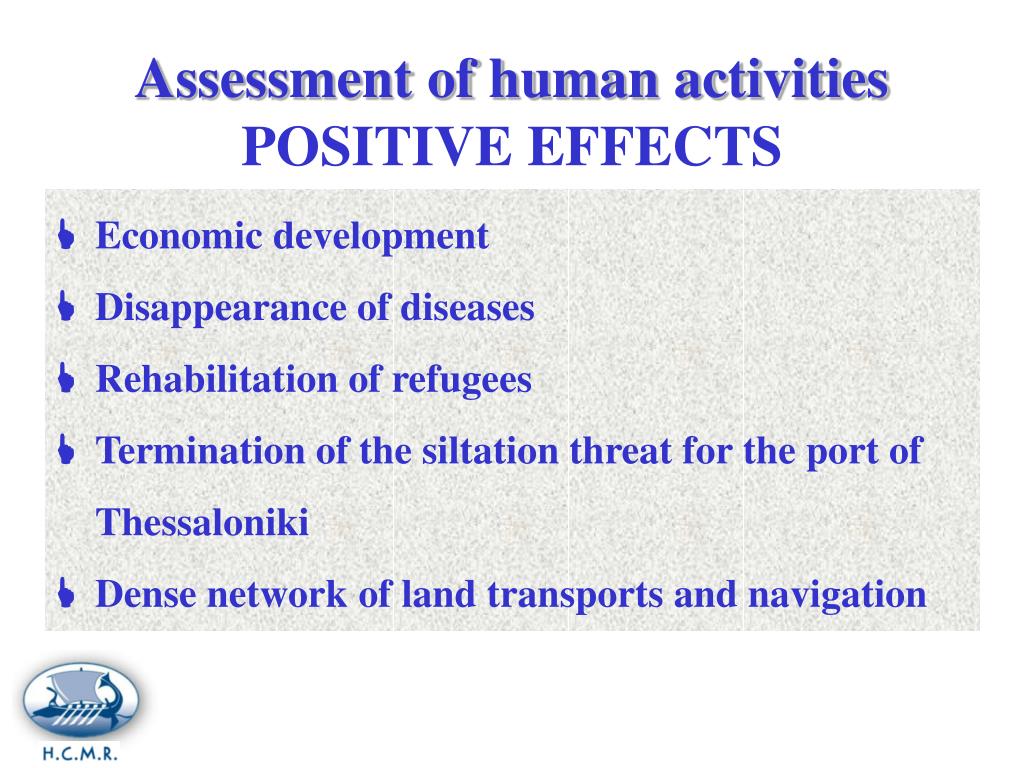 Assessment of human activities
POSITIVE EFFECTS

- Economic development
- Disappearance of diseases
- Rehabilitation of refugees
- Termination of the siltation threat for the port of Thessaloniki
- Dense network of land transports and navigation

H.C.M.R.